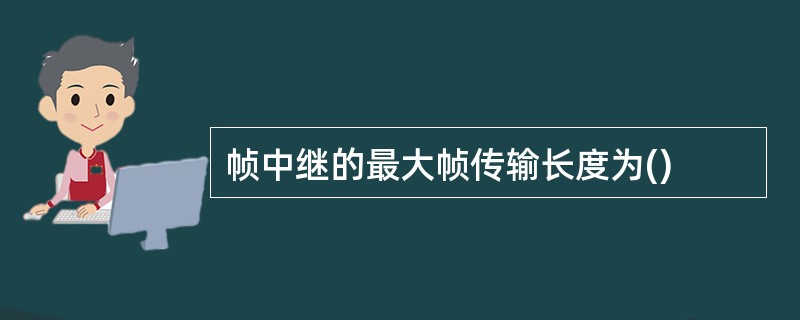 帧中继的最大帧传输长度为()